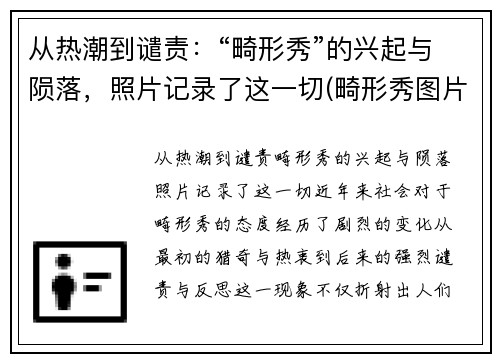 从热潮到谴责：“畸形秀”的兴起与陨落，照片记录了这一切(畸形秀图片

从热潮到谴责畸形秀的兴起与陨落照片记录了这一切近年来社会对于畸形秀的态度经历了剧烈的变化从最初的猎奇与热衷到后来的强烈谴责与反思这一现象不仅折射出人们